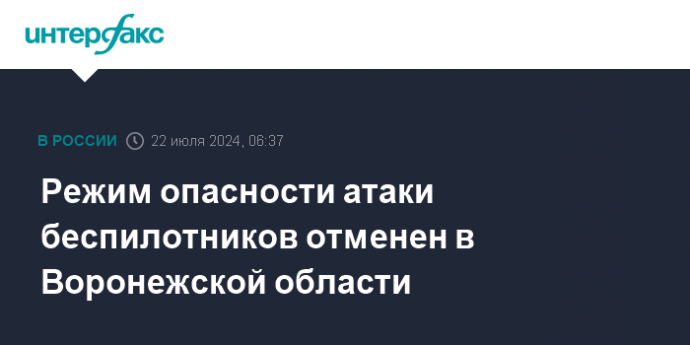 интерфакс

В РОССИИ 22 июля 2024, 06:37

Режим опасности атаки беспилотников отменен в Воронежской области